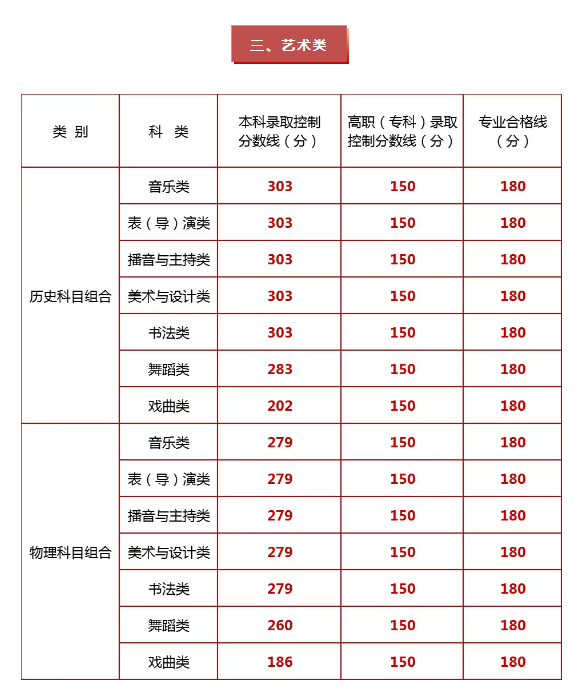 三、艺术类

| 类 别 | 科 类 | 本科录取控制分数线（分） | 高职（专科）录取控制分数线（分） | 专业合格线（分） |
|---|---|---|---|---|
| 历史科目组合 | 音乐类 | 303 | 150 | 180 |
| | 表（导）演类 | 303 | 150 | 180 |
| | 播音与主持类 | 303 | 150 | 180 |
| | 美术与设计类 | 303 | 150 | 180 |
| | 书法类 | 303 | 150 | 180 |
| | 舞蹈类 | 283 | 150 | 180 |
| | 戏曲类 | 202 | 150 | 180 |
| 物理科目组合 | 音乐类 | 279 | 150 | 180 |
| | 表（导）演类 | 279 | 150 | 180 |
| | 播音与主持类 | 279 | 150 | 180 |
| | 美术与设计类 | 279 | 150 | 180 |
| | 书法类 | 279 | 150 | 180 |
| | 舞蹈类 | 260 | 150 | 180 |
| | 戏曲类 | 186 | 150 | 180 |